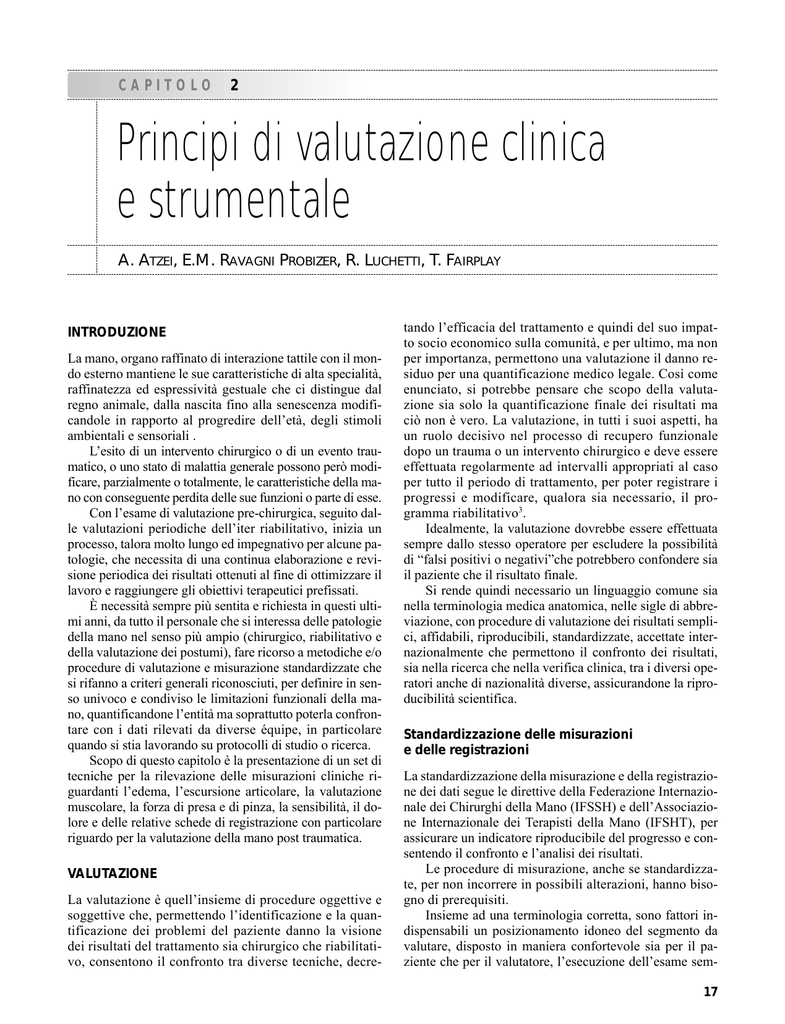 CAPITOLO 2

Principi di valutazione clinica e strumentale

A. ATZEI, E.M. RAVAGNI PROBIZER, R. LUCHETTI, T. FAIRPLAY

INTRODUZIONE

La mano, organo raffinato di interazione tattile con il mondo esterno mantiene le sue caratteristiche di alta specialità, raffinatezza ed espressività gestuale che ci distingue dal regno animale, dalla nascita fino alla senescenza modificandole in rapporto al progredire dell'età, degli stimoli ambientali e sensoriali .

L'esito di un intervento chirurgico o di un evento traumatico, o uno stato di malattia generale possono però modificare, parzialmente o totalmente, le caratteristiche della mano con conseguente perdita delle sue funzioni o parte di esse.

Con l'esame di valutazione pre-chirurgica, seguito dalle valutazioni periodiche dell'iter riabilitativo, inizia un processo, talora molto lungo ed impegnativo per alcune patologie, che necessita di una continua elaborazione e revisione periodica dei risultati ottenuti al fine di ottimizzare il lavoro e raggiungere gli obiettivi terapeutici prefissati.

È necessità sempre più sentita e richiesta in questi ultimi anni, da tutto il personale che si interessa delle patologie della mano nel senso più ampio (chirurgico, riabilitativo e della valutazione dei postumi), fare ricorso a metodiche e/o procedure di valutazione e misurazione standardizzate che si rifanno a criteri generali riconosciuti, per definire in senso univoco e condiviso le limitazioni funzionali della mano, quantificandone l'entità ma soprattutto poterla confrontare con i dati rilevati da diverse équipe, in particolare quando si stia lavorando su protocolli di studio o ricerca.

Scopo di questo capitolo è la presentazione di un set di tecniche per la rilevazione delle misurazioni cliniche riguardanti l'edema, l'escursione articolare, la valutazione muscolare, la forza di presa e di pinza, la sensibilità, il dolore e delle relative schede di registrazione con particolare riguardo per la valutazione della mano post traumatica.

VALUTAZIONE

La valutazione è quell'insieme di procedure oggettive e soggettive che, permettendo l'identificazione e la quantificazione dei problemi del paziente danno la visione dei risultati del trattamento sia chirurgico che riabilitativo, consentono il confronto tra diverse tecniche, decretando l'efficacia del trattamento e quindi del suo impatto socio economico sulla comunità, e per ultimo, ma non per importanza, permettono una valutazione il danno residuo per una quantificazione medico legale. Così come enunciato, si potrebbe pensare che scopo della valutazione sia solo la quantificazione finale dei risultati ma ciò non è vero. La valutazione, in tutti i suoi aspetti, ha un ruolo decisivo nel processo di recupero funzionale dopo un trauma o un intervento chirurgico e deve essere effettuata regolarmente ad intervalli appropriati al caso per tutto il periodo di trattamento, per poter registrare i progressi e modificare, qualora sia necessario, il programma riabilitativo$^3$.

Idealmente, la valutazione dovrebbe essere effettuata sempre dallo stesso operatore per escludere la possibilità di "falsi positivi o negativi"che potrebbero confondere sia il paziente che il risultato finale.

Si rende quindi necessario un linguaggio comune sia nella terminologia medica anatomica, nelle sigle di abbreviazione, con procedure di valutazione dei risultati semplici, affidabili, riproducibili, standardizzate, accettate internazionalmente che permettono il confronto dei risultati, sia nella ricerca che nella verifica clinica, tra i diversi operatori anche di nazionalità diverse, assicurandone la riproducibilità scientifica.

Standardizzazione delle misurazioni e delle registrazioni

La standardizzazione della misurazione e della registrazione dei dati segue le direttive della Federazione Internazionale dei Chirurghi della Mano (IFSSH) e dell'Associazione Internazionale dei Terapisti della Mano (IFSHT), per assicurare un indicatore riproducibile del progresso e consentendo il confronto e l'analisi dei risultati.

Le procedure di misurazione, anche se standardizzate, per non incorrere in possibili alterazioni, hanno bisogno di prerequisiti.

Insieme ad una terminologia corretta, sono fattori indispensabili un posizionamento idoneo del segmento da valutare, disposto in maniera confortevole sia per il paziente che per il valutatore, l'esecuzione dell'esame sem-

17